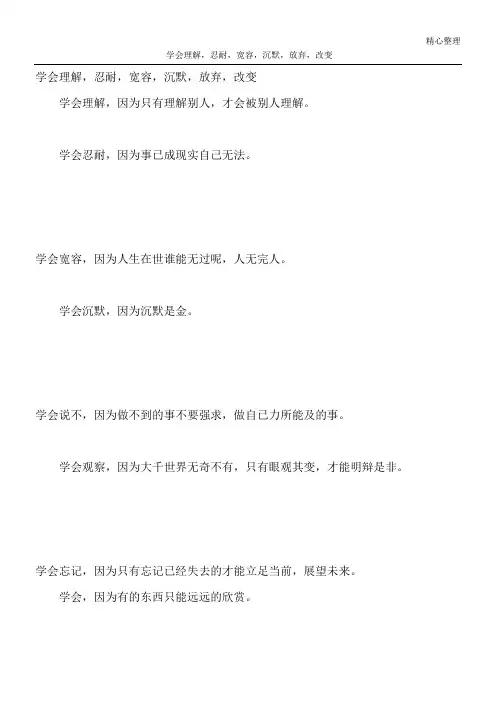 精心整理

学会理解，忍耐，宽容，沉默，放弃，改变

学会理解，忍耐，宽容，沉默，放弃，改变

学会理解，因为只有理解别人，才会被别人理解。

学会忍耐，因为事已成现实自己无法。

学会宽容，因为人生在世谁能无过呢，人无完人。

学会沉默，因为沉默是金。

学会说不，因为做不到的事不要强求，做自己力所能及的事。

学会观察，因为大千世界无奇不有，只有眼观其变，才能明辩是非。

学会忘记，因为只有忘记已经失去的才能立足当前，展望未来。

学会，因为有的东西只能远远的欣赏。